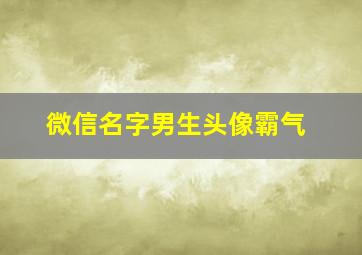 微信名字男生头像霸气